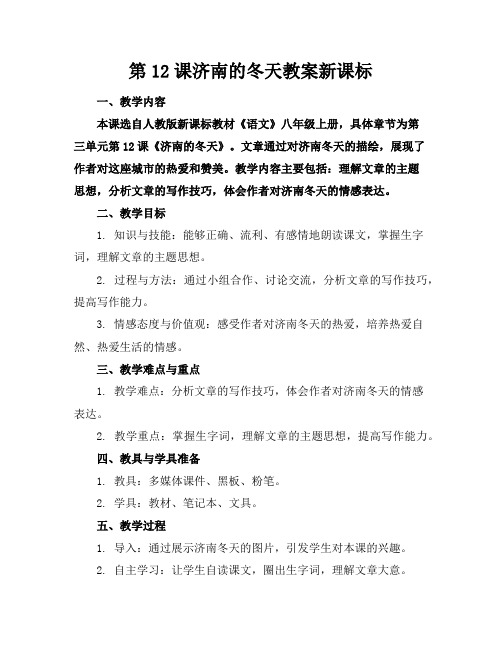 第12课济南的冬天教案新课标

一、教学内容

本课选自人教版新课标教材《语文》八年级上册，具体章节为第三单元第12课《济南的冬天》。文章通过对济南冬天的描绘，展现了作者对这座城市的热爱和赞美。教学内容主要包括：理解文章的主题思想，分析文章的写作技巧，体会作者对济南冬天的情感表达。

二、教学目标

1. 知识与技能：能够正确、流利、有感情地朗读课文，掌握生字词，理解文章的主题思想。

2. 过程与方法：通过小组合作、讨论交流，分析文章的写作技巧，提高写作能力。

3. 情感态度与价值观：感受作者对济南冬天的热爱，培养热爱自然、热爱生活的情感。

三、教学难点与重点

1. 教学难点：分析文章的写作技巧，体会作者对济南冬天的情感表达。

2. 教学重点：掌握生字词，理解文章的主题思想，提高写作能力。

四、教具与学具准备

1. 教具：多媒体课件、黑板、粉笔。

2. 学具：教材、笔记本、文具。

五、教学过程

1. 导入：通过展示济南冬天的图片，引发学生对本课的兴趣。

2. 自主学习：让学生自读课文，圈出生字词，理解文章大意。